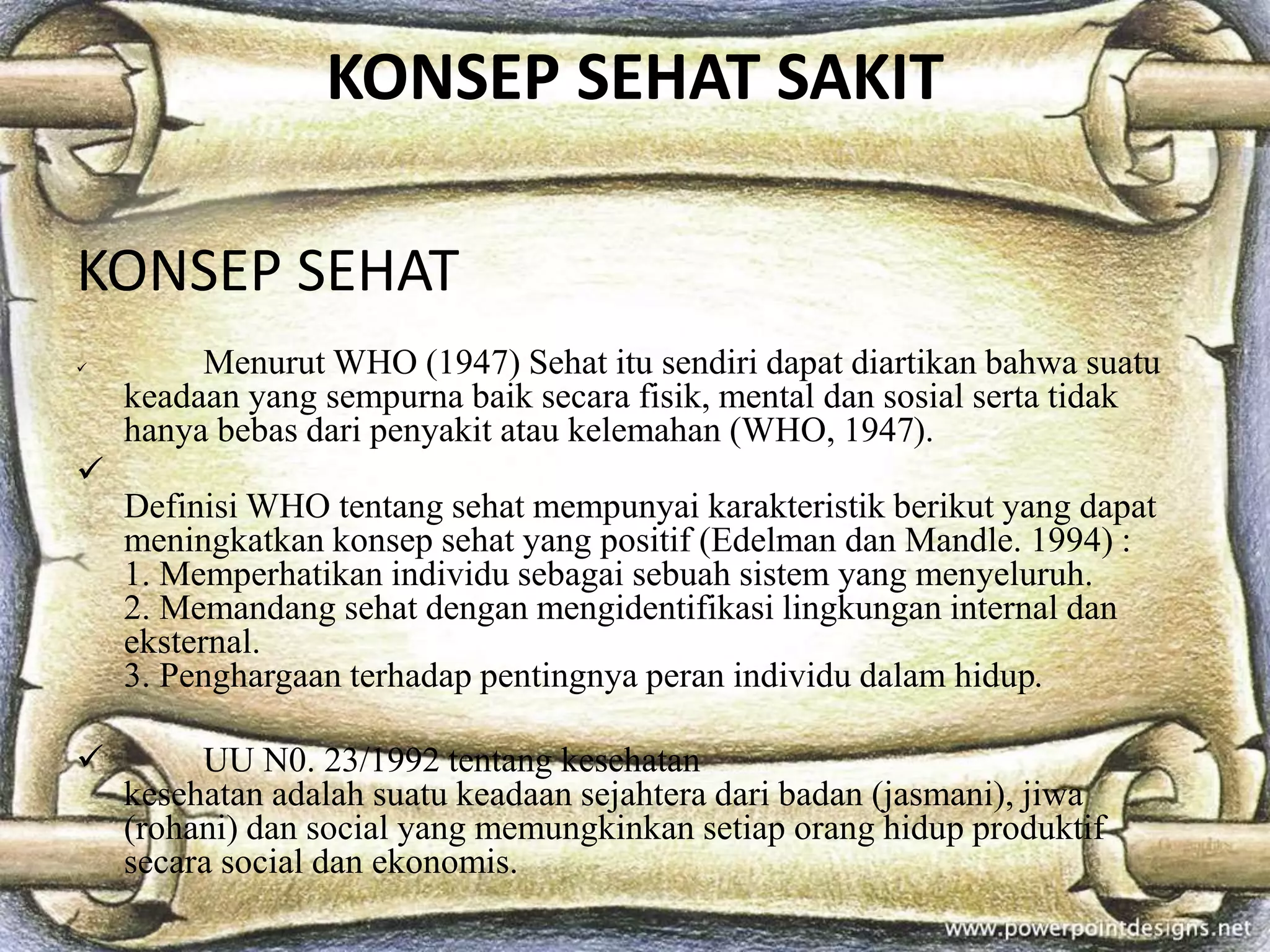 KONSEP SEHAT SAKIT

KONSEP SEHAT

✓ Menurut WHO (1947) Sehat itu sendiri dapat diartikan bahwa suatu keadaan yang sempurna baik secara fisik, mental dan sosial serta tidak hanya bebas dari penyakit atau kelemahan (WHO, 1947).

✓

Definisi WHO tentang sehat mempunyai karakteristik berikut yang dapat meningkatkan konsep sehat yang positif (Edelman dan Mandle. 1994) :
1. Memperhatikan individu sebagai sebuah sistem yang menyeluruh.
2. Memandang sehat dengan mengidentifikasi lingkungan internal dan eksternal.
3. Penghargaan terhadap pentingnya peran individu dalam hidup.

✓ UU N0. 23/1992 tentang kesehatan
kesehatan adalah suatu keadaan sejahtera dari badan (jasmani), jiwa (rohani) dan social yang memungkinkan setiap orang hidup produktif secara social dan ekonomis.

www.powerpointdesigns.net